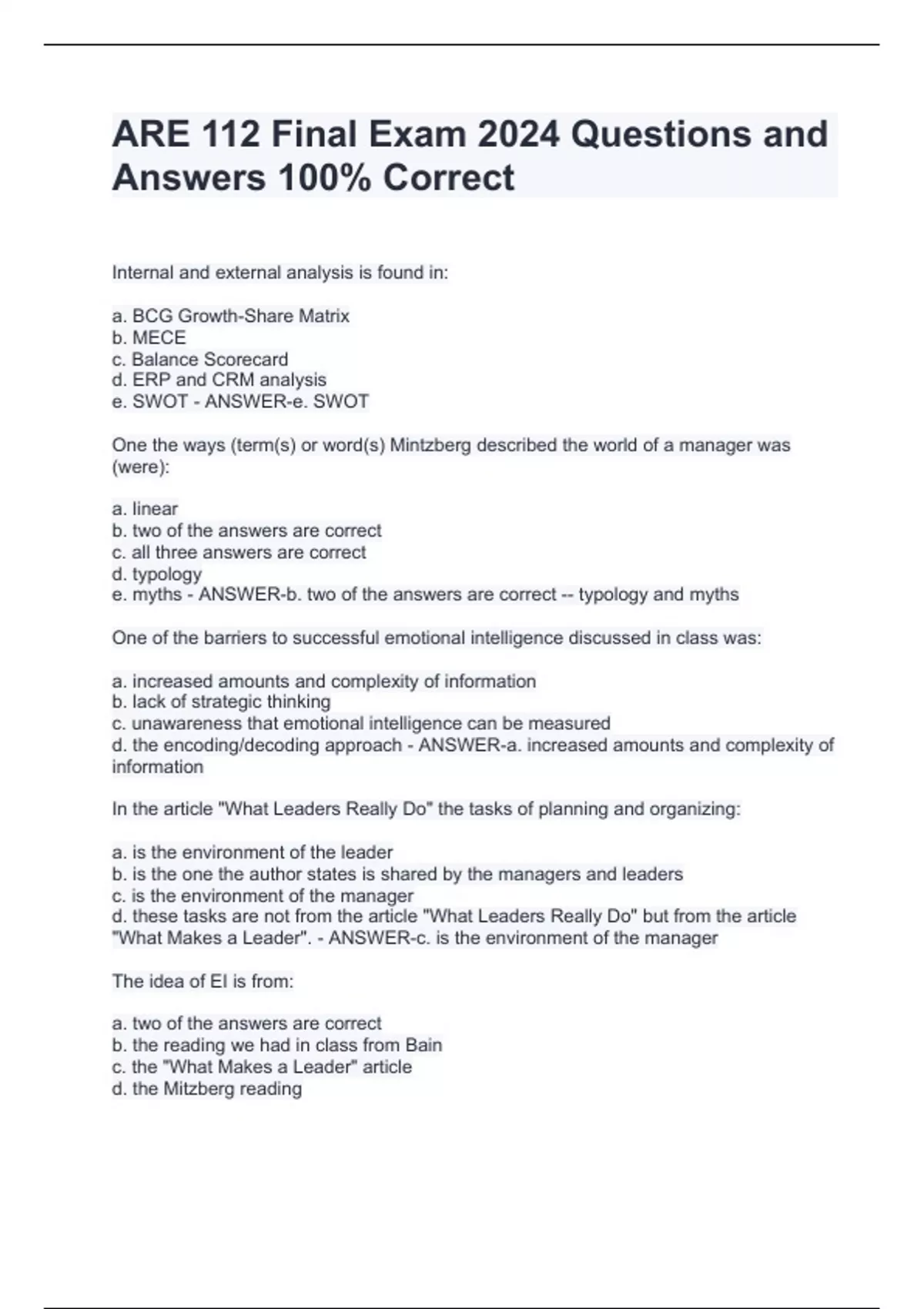 ARE 112 Final Exam 2024 Questions and Answers 100% Correct

Internal and external analysis is found in:

a. BCG Growth-Share Matrix
b. MECE
c. Balance Scorecard
d. ERP and CRM analysis
e. SWOT - ANSWER-e. SWOT

One the ways (term(s) or word(s) Mintzberg described the world of a manager was (were):

a. linear
b. two of the answers are correct
c. all three answers are correct
d. typology
e. myths - ANSWER-b. two of the answers are correct -- typology and myths

One of the barriers to successful emotional intelligence discussed in class was:

a. increased amounts and complexity of information
b. lack of strategic thinking
c. unawareness that emotional intelligence can be measured
d. the encoding/decoding approach - ANSWER-a. increased amounts and complexity of information

In the article "What Leaders Really Do" the tasks of planning and organizing:

a. is the environment of the leader
b. is the one the author states is shared by the managers and leaders
c. is the environment of the manager
d. these tasks are not from the article "What Leaders Really Do" but from the article "What Makes a Leader". - ANSWER-c. is the environment of the manager

The idea of EI is from:

a. two of the answers are correct
b. the reading we had in class from Bain
c. the "What Makes a Leader" article
d. the Mitzberg reading